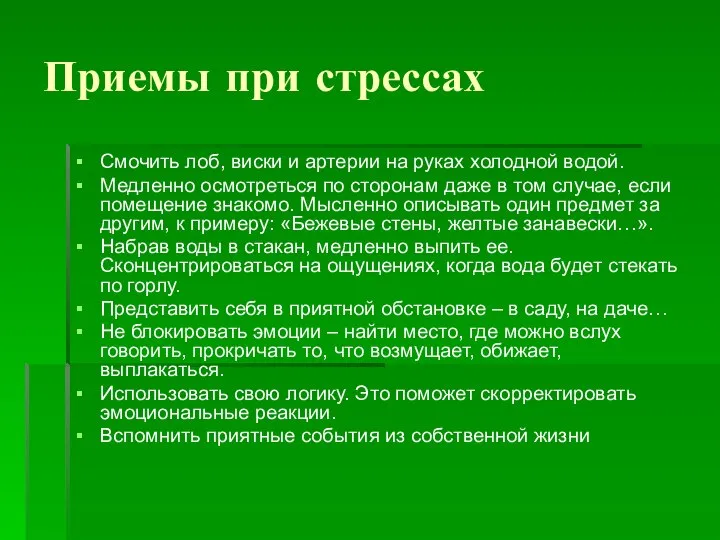 Приемы при стрессах

▪ Смочить лоб, виски и артерии на руках холодной водой.
▪ Медленно осмотреться по сторонам даже в том случае, если помещение знакомо. Мысленно описывать один предмет за другим, к примеру: «Бежевые стены, желтые занавески…».
▪ Набрав воды в стакан, медленно выпить ее. Сконцентрироваться на ощущениях, когда вода будет стекать по горлу.
▪ Представить себя в приятной обстановке – в саду, на даче…
▪ Не блокировать эмоции – найти место, где можно вслух говорить, прокричать то, что возмущает, обижает, выплакаться.
▪ Использовать свою логику. Это поможет скорректировать эмоциональные реакции.
▪ Вспомнить приятные события из собственной жизни